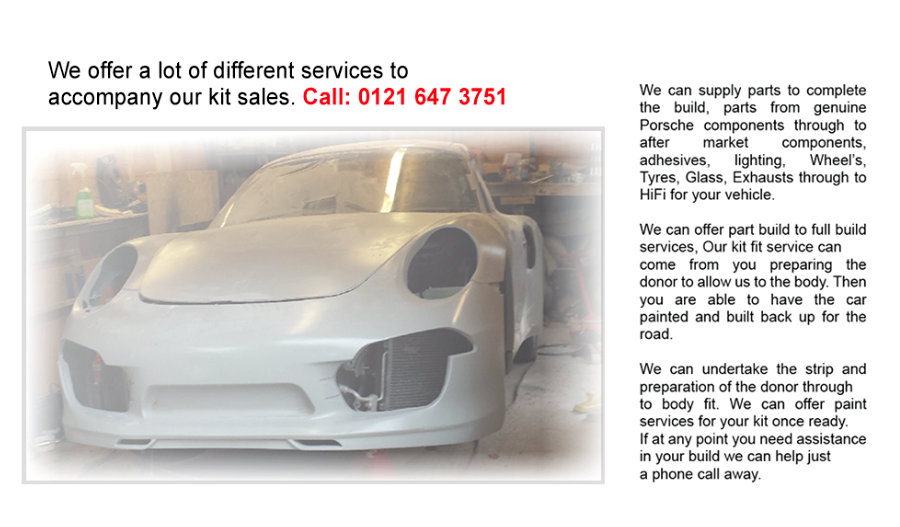 We offer a lot of different services to accompany our kit sales. Call: 0121 647 3751

We can supply parts to complete the build, parts from genuine Porsche components through to after market components, adhesives, lighting, Wheel's, Tyres, Glass, Exhausts through to HiFi for your vehicle.

We can offer part build to full build services, Our kit fit service can come from you preparing the donor to allow us to the body. Then you are able to have the car painted and built back up for the road.

We can undertake the strip and preparation of the donor through to body fit. We can offer paint services for your kit once ready. If at any point you need assistance in your build we can help just a phone call away.